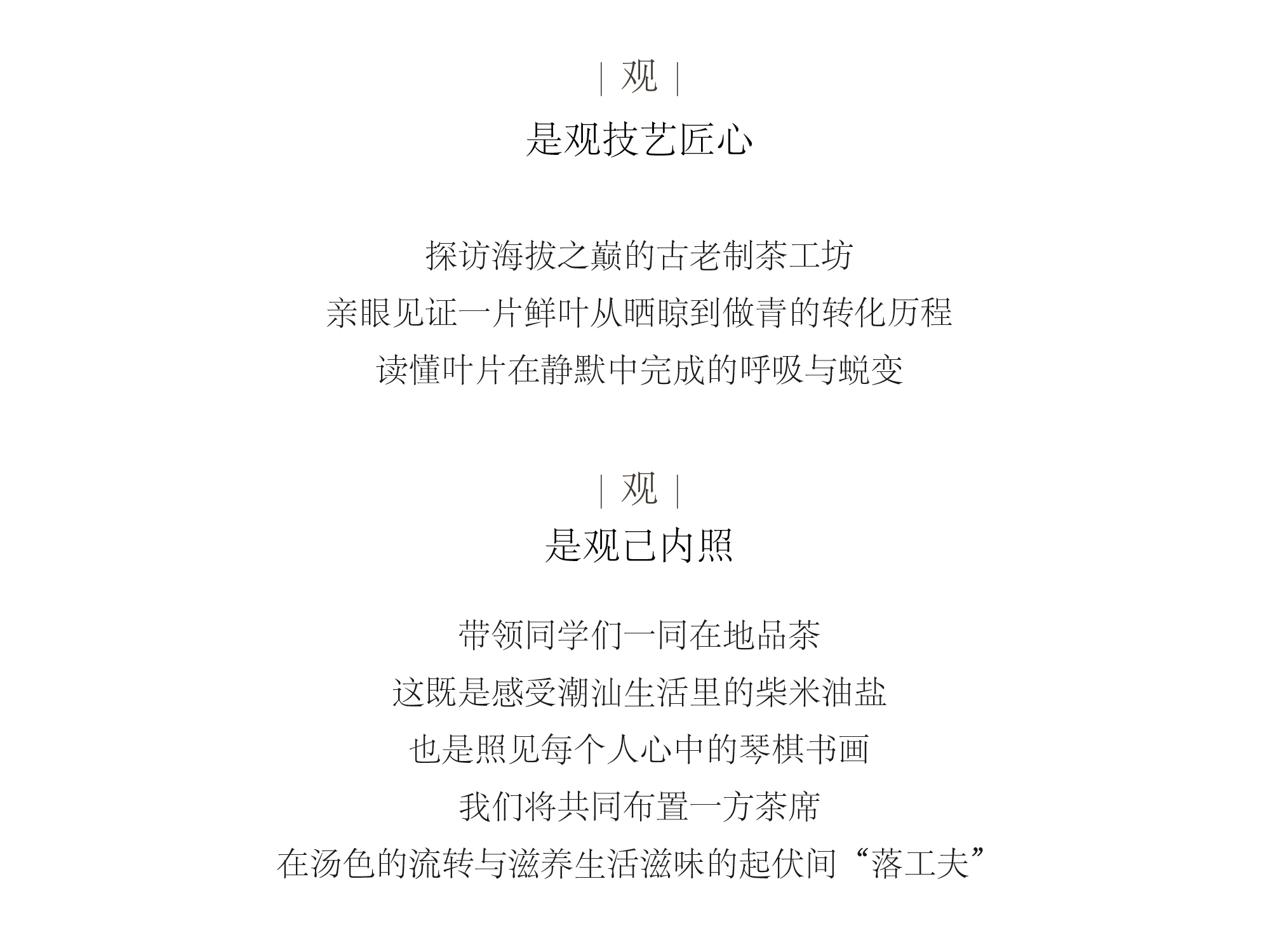 | 观 |
是观技艺匠心

探访海拔之巅的古老制茶工坊
亲眼见证一片鲜叶从晒晾到做青的转化历程
读懂叶片在静默中完成的呼吸与蜕变

| 观 |
是观己内照

带领同学们一同在地品茶
这既是感受潮汕生活里的柴米油盐
也是照见每个人心中的琴棋书画
我们将共同布置一方茶席
在汤色的流转与滋养生活滋味的起伏间“落工夫”